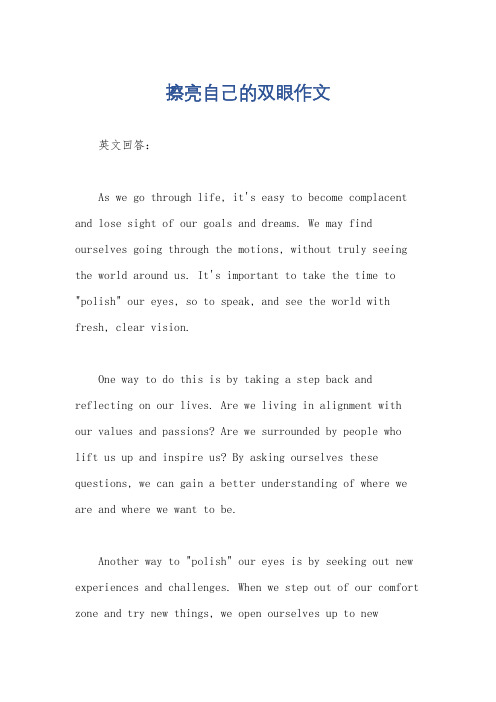 擦亮自己的双眼作文

英文回答：

As we go through life, it's easy to become complacent and lose sight of our goals and dreams. We may find ourselves going through the motions, without truly seeing the world around us. It's important to take the time to "polish" our eyes, so to speak, and see the world with fresh, clear vision.

One way to do this is by taking a step back and reflecting on our lives. Are we living in alignment with our values and passions? Are we surrounded by people who lift us up and inspire us? By asking ourselves these questions, we can gain a better understanding of where we are and where we want to be.

Another way to "polish" our eyes is by seeking out new experiences and challenges. When we step out of our comfort zone and try new things, we open ourselves up to new